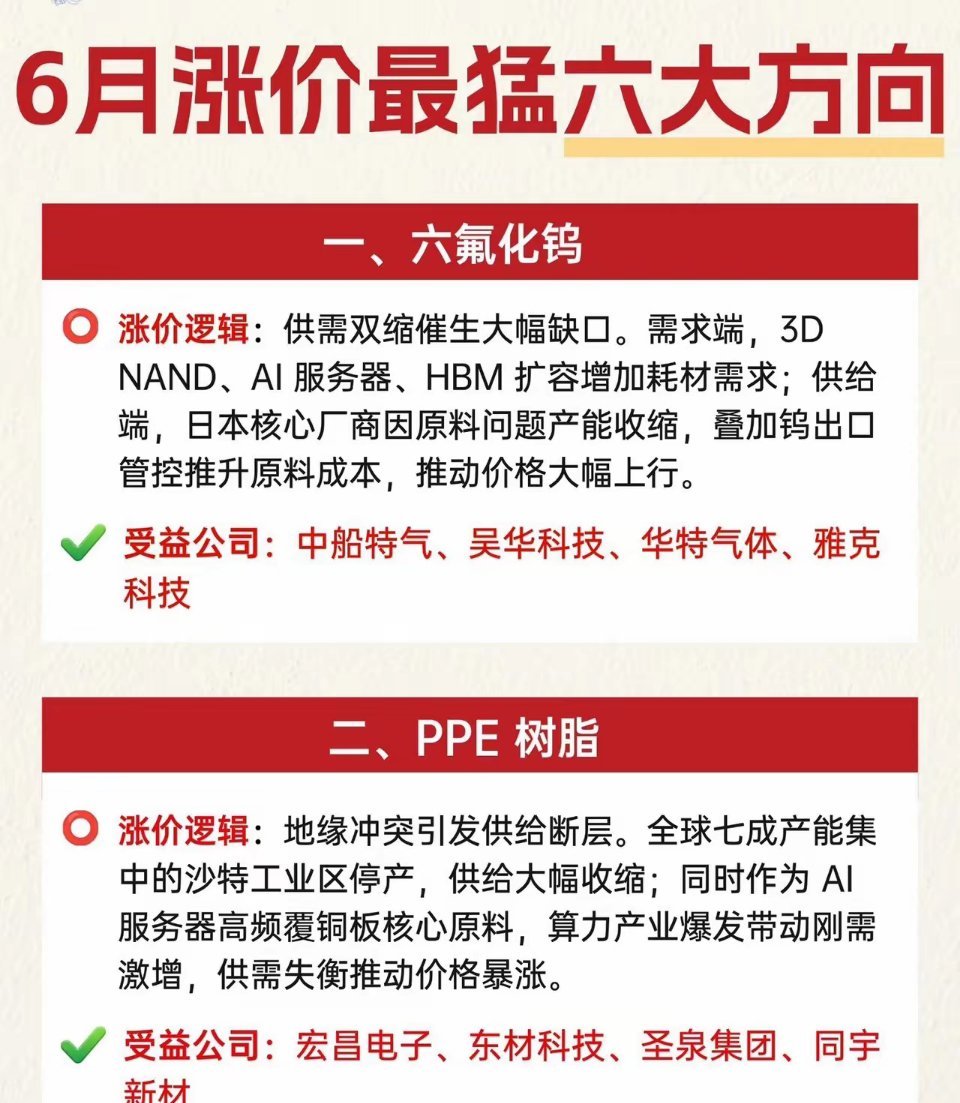 6月涨价最猛六大方向

一、六氟化钨

涨价逻辑：供需双缩催生大幅缺口。需求端，3D NAND、AI 服务器、HBM 扩容增加耗材需求；供给端，日本核心厂商因原料问题产能收缩，叠加钨出口管控推升原料成本，推动价格大幅上行。

受益公司：中船特气、昊华科技、华特气体、雅克科技

二、PPE 树脂

涨价逻辑：地缘冲突引发供给断层。全球七成产能集中的沙特工业区停产，供给大幅收缩；同时作为 AI 服务器高频覆铜板核心原料，算力产业爆发带动刚需激增，供需失衡推动价格暴涨。

受益公司：宏昌电子、东材科技、圣泉集团、同宇新材